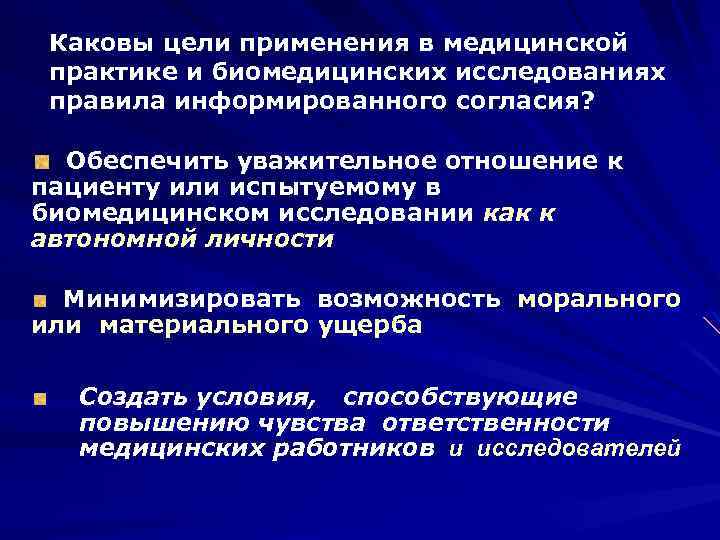 Каковы цели применения в медицинской практике и биомедицинских исследованиях правила информированного согласия?

Обеспечить уважительное отношение к пациенту или испытуемому в биомедицинском исследовании как к автономной личности

Минимизировать возможность морального или материального ущерба

Создать условия, способствующие повышению чувства ответственности медицинских работников и исследователей